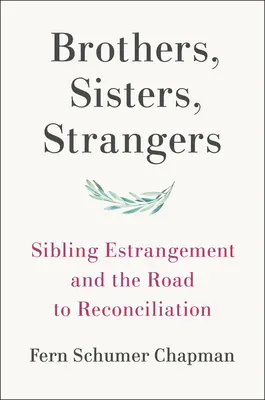 Brothers,
Sisters,
Strangers

Sibling Estrangement and the Road to Reconciliation

Fern Schumer Chapman